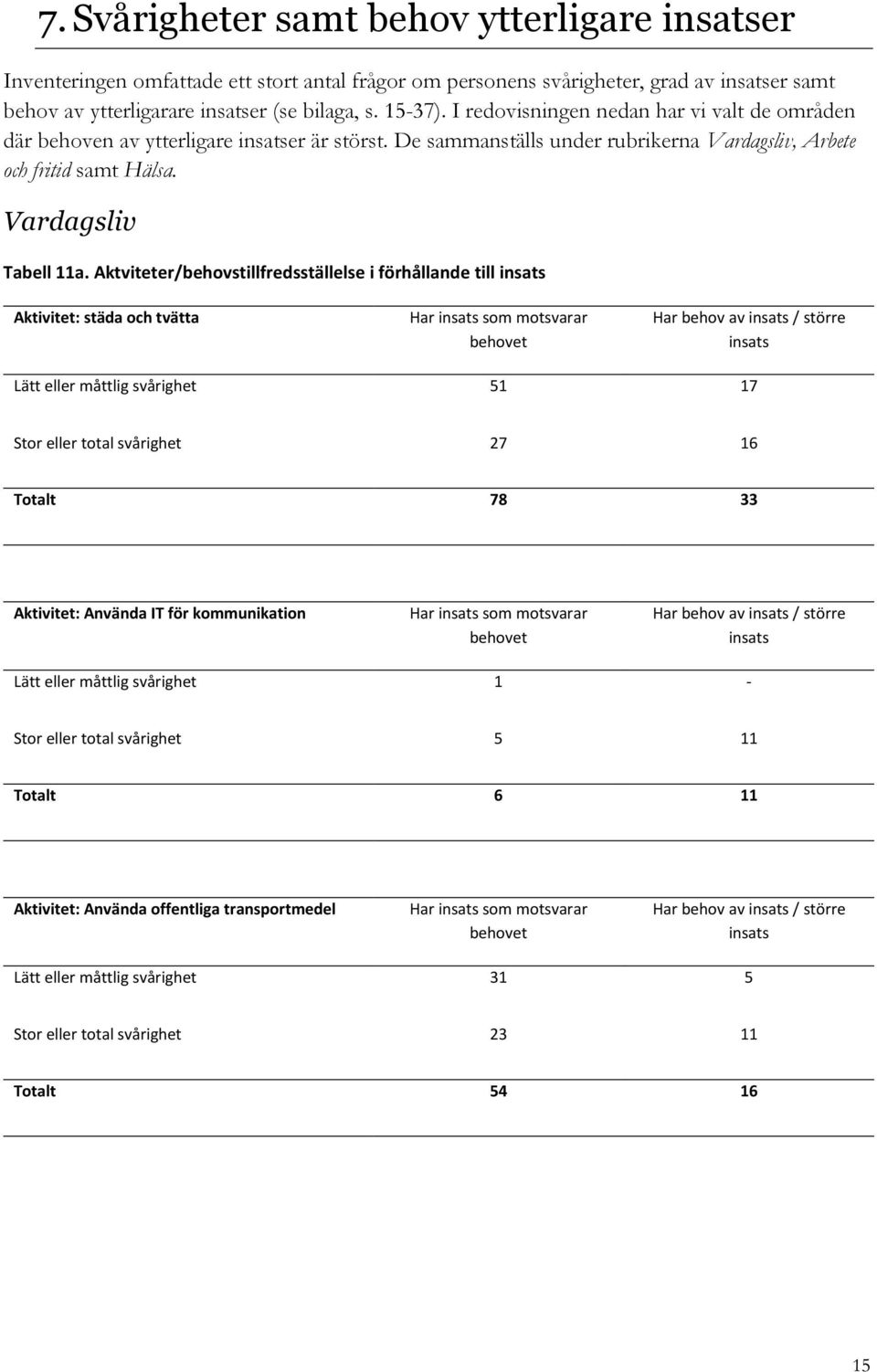 7. Svårigheter samt behov ytterligare insatser

Inventeringen omfattade ett stort antal frågor om personens svårigheter, grad av insatser samt behov av ytterligarare insatser (se bilaga, s. 15-37). I redovisningen nedan har vi valt de områden där behoven av ytterligare insatser är störst. De sammanställs under rubrikerna Vardagsliv, Arbete och fritid samt Hälsa.

Vardagsliv

Tabell 11a. Aktviteter/behovstillfredsställelse i förhållande till insats

| Aktivitet: städa och tvätta | Har insats som motsvarar behovet | Har behov av insats / större insats |
|---|---|---|
| Lätt eller måttlig svårighet | 51 | 17 |
| Stor eller total svårighet | 27 | 16 |
| Totalt | 78 | 33 |

| Aktivitet: Använda IT för kommunikation | Har insats som motsvarar behovet | Har behov av insats / större insats |
|---|---|---|
| Lätt eller måttlig svårighet | 1 | - |
| Stor eller total svårighet | 5 | 11 |
| Totalt | 6 | 11 |

| Aktivitet: Använda offentliga transportmedel | Har insats som motsvarar behovet | Har behov av insats / större insats |
|---|---|---|
| Lätt eller måttlig svårighet | 31 | 5 |
| Stor eller total svårighet | 23 | 11 |
| Totalt | 54 | 16 |

15